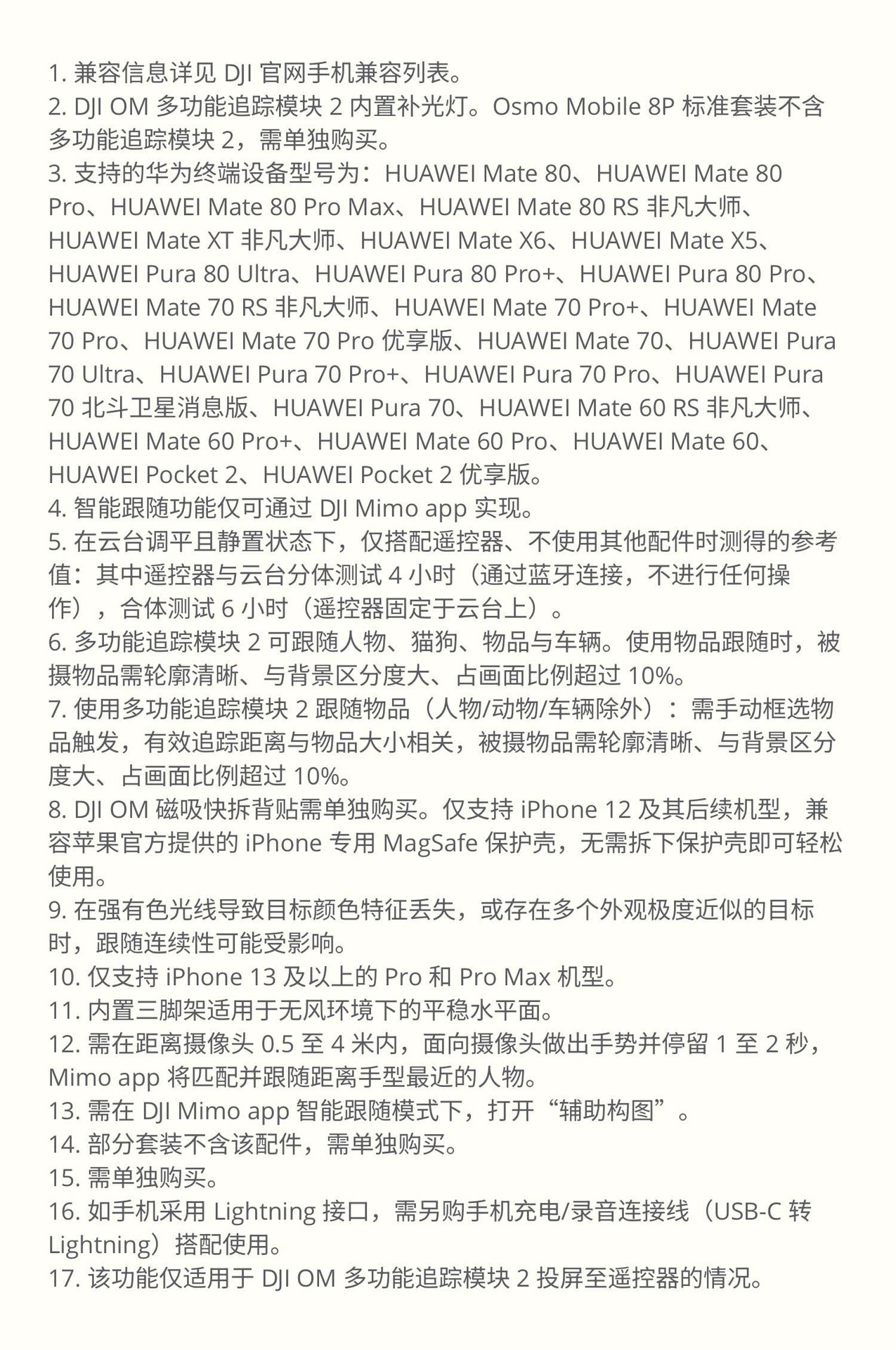 1.兼容信息详见DJI官网手机兼容列表。
2.DJI OM多功能追踪模块2内置补光灯。Osmo Mobile 8P标准套装不含多功能追踪模块2，需单独购买。
3.支持的华为终端设备型号为：HUAWEI Mate 80、HUAWEI Mate 80 Pro、HUAWEI Mate 80 Pro Max、HUAWEI Mate 80 RS非凡大师、HUAWEI Mate XT非凡大师、HUAWEI Mate X6、HUAWEI Mate X5、HUAWEI Pura 80 Ultra、HUAWEI Pura 80 Pro+、HUAWEI Pura 80 Pro、HUAWEI Mate 70 RS非凡大师、HUAWEI Mate 70 Pro+、HUAWEI Mate 70 Pro、HUAWEI Mate 70 Pro优享版、HUAWEI Mate 70、HUAWEI Pura 70 Ultra、HUAWEI Pura 70 Pro+、HUAWEI Pura 70 Pro、HUAWEI Pura 70北斗卫星消息版、HUAWEI Pura 70、HUAWEI Mate 60 RS非凡大师、HUAWEI Mate 60 Pro+、HUAWEI Mate 60 Pro、HUAWEI Mate 60、HUAWEI Pocket 2、HUAWEI Pocket 2优享版。
4.智能跟随功能仅可通过DJI Mimo app实现。
5.在云台调平且静置状态下，仅搭配遥控器、不使用其他配件时测得的参考值：其中遥控器与云台分体测试4小时（通过蓝牙连接，不进行任何操作），合体测试6小时（遥控器固定于云台上）。
6.多功能追踪模块2可跟随人物、猫狗、物品与车辆。使用物品跟随时，被摄物品需轮廓清晰、与背景区分度大、占画面比例超过10%。
7.使用多功能追踪模块2跟随物品（人物/动物/车辆除外）：需手动框选物品触发，有效追踪距离与物品大小相关，被摄物品需轮廓清晰、与背景区分度大、占画面比例超过10%。
8.DJI OM磁吸快拆背贴需单独购买。仅支持iPhone 12及其后续机型，兼容苹果官方提供的iPhone专用MagSafe保护壳，无需拆下保护壳即可轻松使用。
9.在强有色光线导致目标颜色特征丢失，或存在多个外观极度近似的目标时，跟随连续性可能受影响。
10.仅支持iPhone 13及以上的Pro和Pro Max机型。
11.内置三脚架适用于无风环境下的平稳水平面。
12.需在距离摄像头0.5至4米内，面向摄像头做出手势并停留1至2秒，Mimo app将匹配并跟随距离手型最近的人物。
13.需在DJI Mimo app智能跟随模式下，打开“辅助构图”。
14.部分套装不含该配件，需单独购买。
15.需单独购买。
16.如手机采用Lightning接口，需另购手机充电/录音连接线（USB-C转Lightning）搭配使用。
17.该功能仅适用于DJI OM多功能追踪模块2投屏至遥控器的情况。